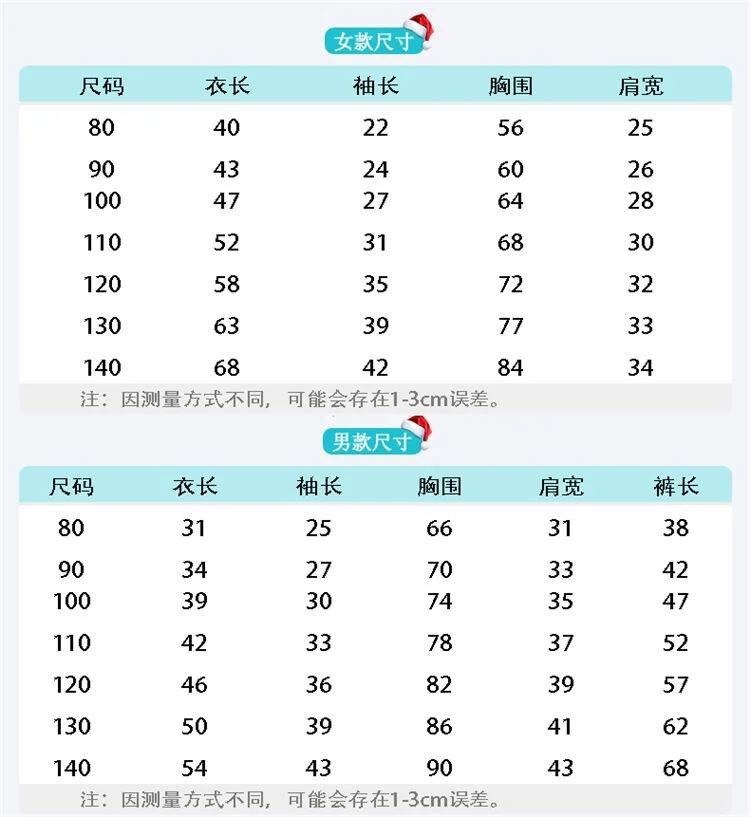 女款尺寸

| 尺码 | 衣长 | 袖长 | 胸围 | 肩宽 |
|---|---|---|---|---|
| 80 | 40 | 22 | 56 | 25 |
| 90 | 43 | 24 | 60 | 26 |
| 100 | 47 | 27 | 64 | 28 |
| 110 | 52 | 31 | 68 | 30 |
| 120 | 58 | 35 | 72 | 32 |
| 130 | 63 | 39 | 77 | 33 |
| 140 | 68 | 42 | 84 | 34 |

注：因测量方式不同，可能会存在1-3cm误差。

男款尺寸

| 尺码 | 衣长 | 袖长 | 胸围 | 肩宽 | 裤长 |
|---|---|---|---|---|---|
| 80 | 31 | 25 | 66 | 31 | 38 |
| 90 | 34 | 27 | 70 | 33 | 42 |
| 100 | 39 | 30 | 74 | 35 | 47 |
| 110 | 42 | 33 | 78 | 37 | 52 |
| 120 | 46 | 36 | 82 | 39 | 57 |
| 130 | 50 | 39 | 86 | 41 | 62 |
| 140 | 54 | 43 | 90 | 43 | 68 |

注：因测量方式不同，可能会存在1-3cm误差。